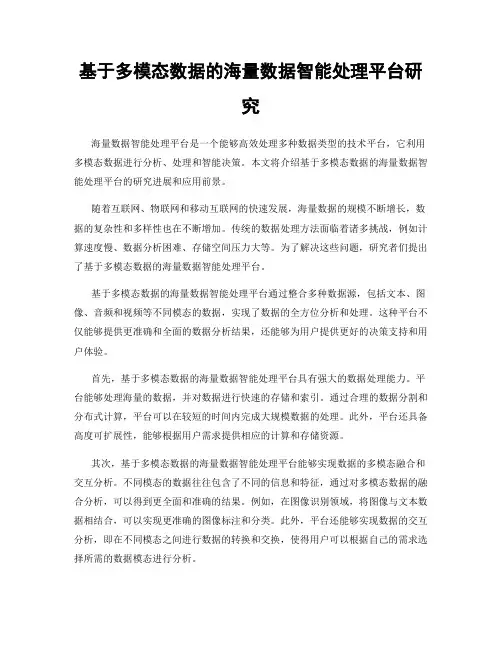 基于多模态数据的海量数据智能处理平台研究

海量数据智能处理平台是一个能够高效处理多种数据类型的技术平台，它利用多模态数据进行分析、处理和智能决策。本文将介绍基于多模态数据的海量数据智能处理平台的研究进展和应用前景。

随着互联网、物联网和移动互联网的快速发展，海量数据的规模不断增长，数据的复杂性和多样性也在不断增加。传统的数据处理方法面临着诸多挑战，例如计算速度慢、数据分析困难、存储空间压力大等。为了解决这些问题，研究者们提出了基于多模态数据的海量数据智能处理平台。

基于多模态数据的海量数据智能处理平台通过整合多种数据源，包括文本、图像、音频和视频等不同模态的数据，实现了数据的全方位分析和处理。这种平台不仅能够提供更准确和全面的数据分析结果，还能够为用户提供更好的决策支持和用户体验。

首先，基于多模态数据的海量数据智能处理平台具有强大的数据处理能力。平台能够处理海量的数据，并对数据进行快速的存储和索引。通过合理的数据分割和分布式计算，平台可以在较短的时间内完成大规模数据的处理。此外，平台还具备高度可扩展性，能够根据用户需求提供相应的计算和存储资源。

其次，基于多模态数据的海量数据智能处理平台能够实现数据的多模态融合和交互分析。不同模态的数据往往包含了不同的信息和特征，通过对多模态数据的融合分析，可以得到更全面和准确的结果。例如，在图像识别领域，将图像与文本数据相结合，可以实现更准确的图像标注和分类。此外，平台还能够实现数据的交互分析，即在不同模态之间进行数据的转换和交换，使得用户可以根据自己的需求选择所需的数据模态进行分析。